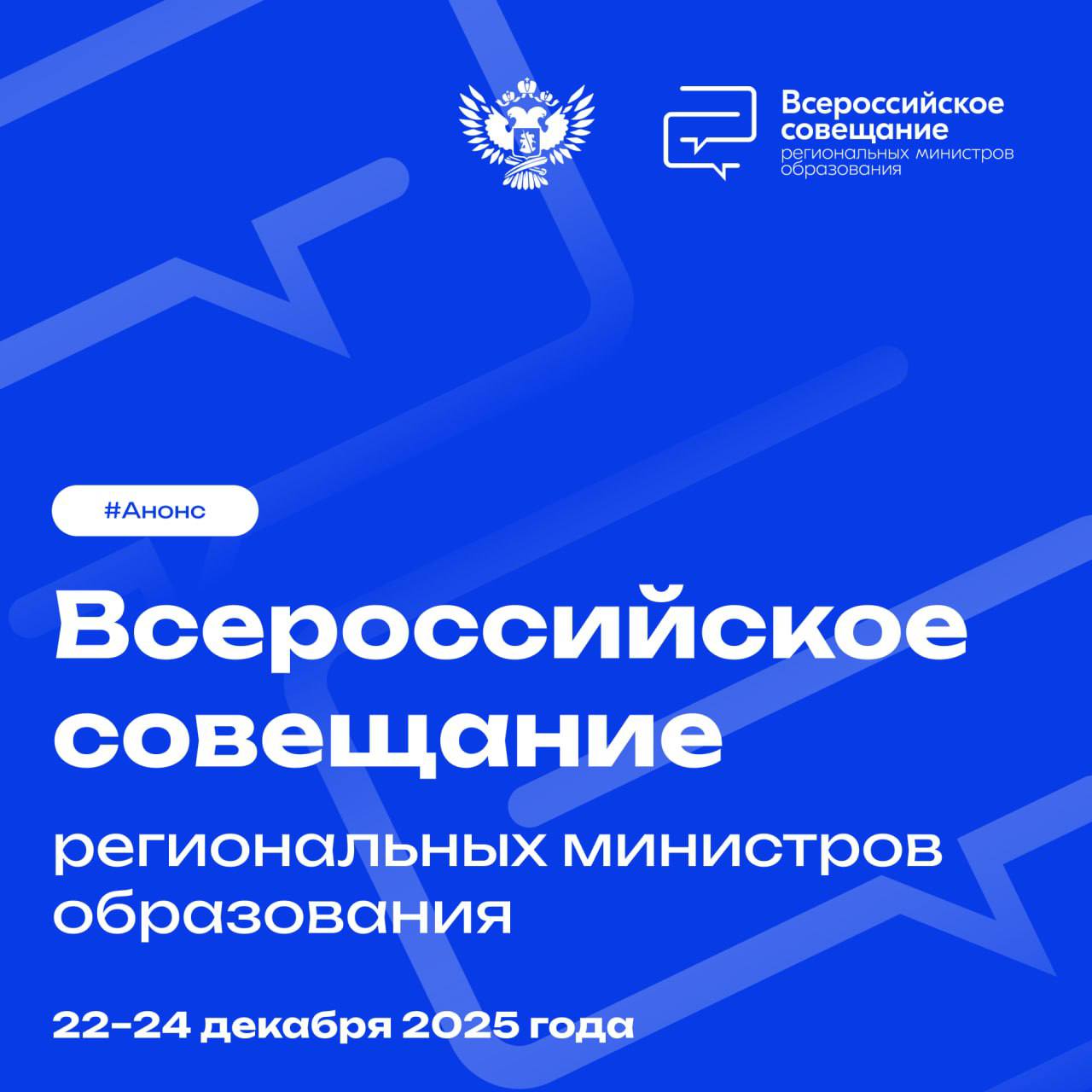 Всероссийское совещание региональных министров образования

#Анонс

Всероссийское совещание

региональных министров образования

22–24 декабря 2025 года